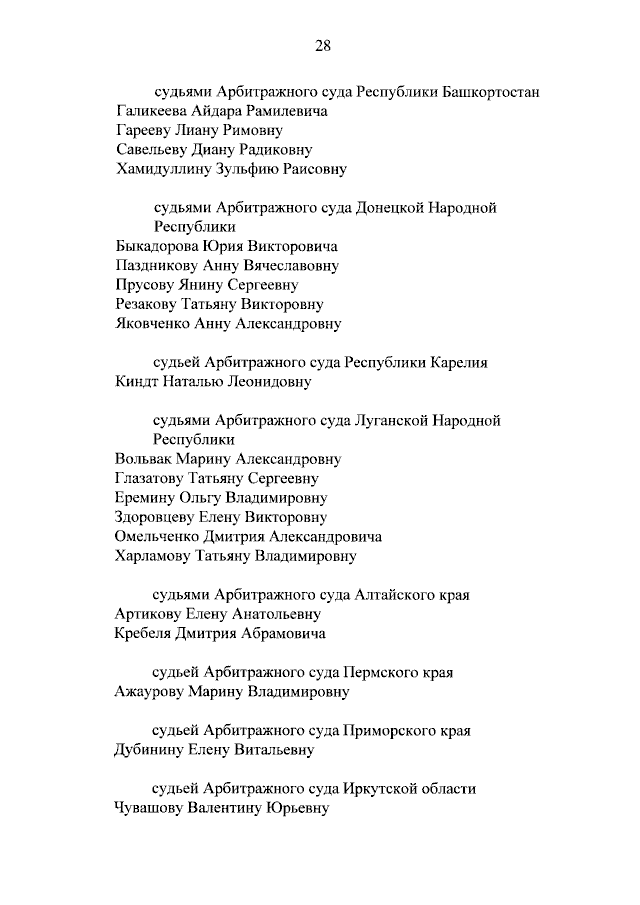 28

судьями Арбитражного суда Республики Башкортостан
Галикеева Айдара Рамилевича
Гарееву Лиану Римовну
Савельеву Диану Радиковну
Хамидуллину Зульфию Раисовну

судьями Арбитражного суда Донецкой Народной Республики
Быкадорова Юрия Викторовича
Паздникову Анну Вячеславовну
Прусову Янину Сергеевну
Резакову Татьяну Викторовну
Яковченко Анну Александровну

судьей Арбитражного суда Республики Карелия
Киндт Наталью Леонидовну

судьями Арбитражного суда Луганской Народной Республики
Вольвак Марину Александровну
Глазатову Татьяну Сергеевну
Еремину Ольгу Владимировну
Здоровцеву Елену Викторовну
Омельченко Дмитрия Александровича
Харламову Татьяну Владимировну

судьями Арбитражного суда Алтайского края
Артикову Елену Анатольевну
Кребеля Дмитрия Абрамовича

судьей Арбитражного суда Пермского края
Ажаурову Марину Владимировну

судьей Арбитражного суда Приморского края
Дубинину Елену Витальевну

судьей Арбитражного суда Иркутской области
Чувашову Валентину Юрьевну